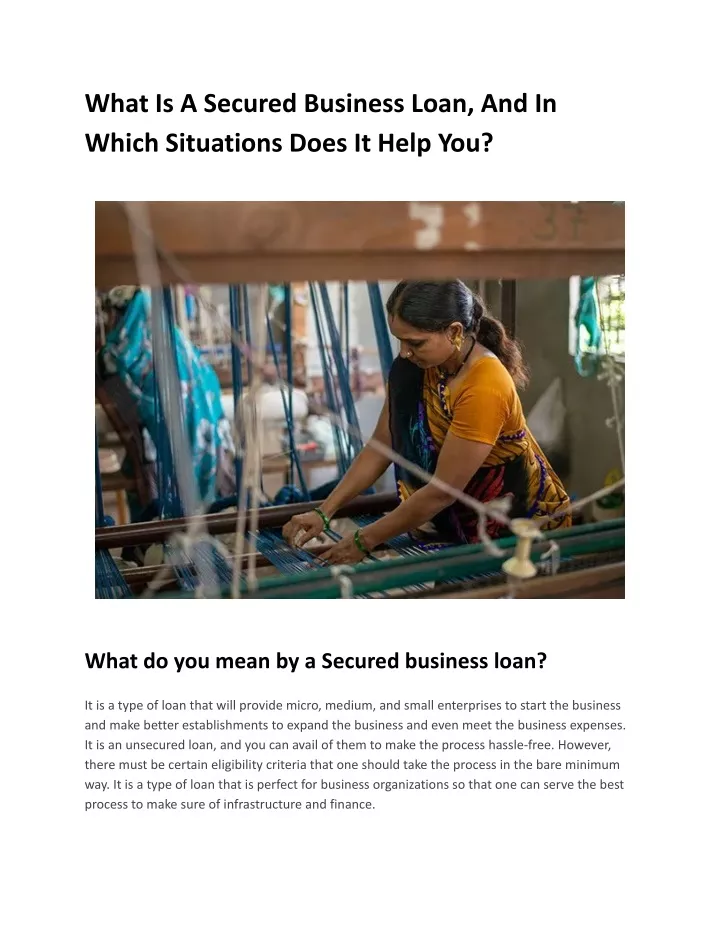 What Is A Secured Business Loan, And In Which Situations Does It Help You?

What do you mean by a Secured business loan?

It is a type of loan that will provide micro, medium, and small enterprises to start the business and make better establishments to expand the business and even meet the business expenses. It is an unsecured loan, and you can avail of them to make the process hassle-free. However, there must be certain eligibility criteria that one should take the process in the bare minimum way. It is a type of loan that is perfect for business organizations so that one can serve the best process to make sure of infrastructure and finance.